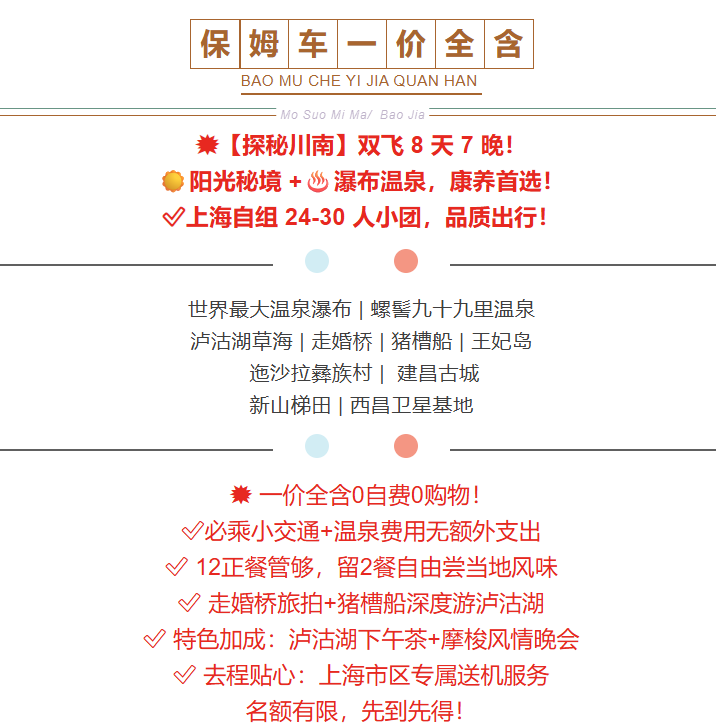 保姆车一价全含
BAO MU CHE YI JIA QUAN HAN

Mo Suo Mi Ma/ Bao Jia

【探秘川南】双飞8天7晚!
阳光秘境+瀑布温泉，康养首选!
✓上海自组24-30人小团，品质出行!

世界最大温泉瀑布 | 螺髻九十九里温泉
泸沽湖草海 | 走婚桥 | 猪槽船 | 王妃岛
迤沙拉彝族村 | 建昌古城
新山梯田 | 西昌卫星基地

一价全含0自费0购物!
✓必乘小交通+温泉费用无额外支出
✓12正餐管够，留2餐自由尝当地风味
✓走婚桥旅拍+猪槽船深度游泸沽湖
✓特色加成：泸沽湖下午茶+摩梭风情晚会
✓去程贴心：上海市区专属送机服务
名额有限，先到先得!